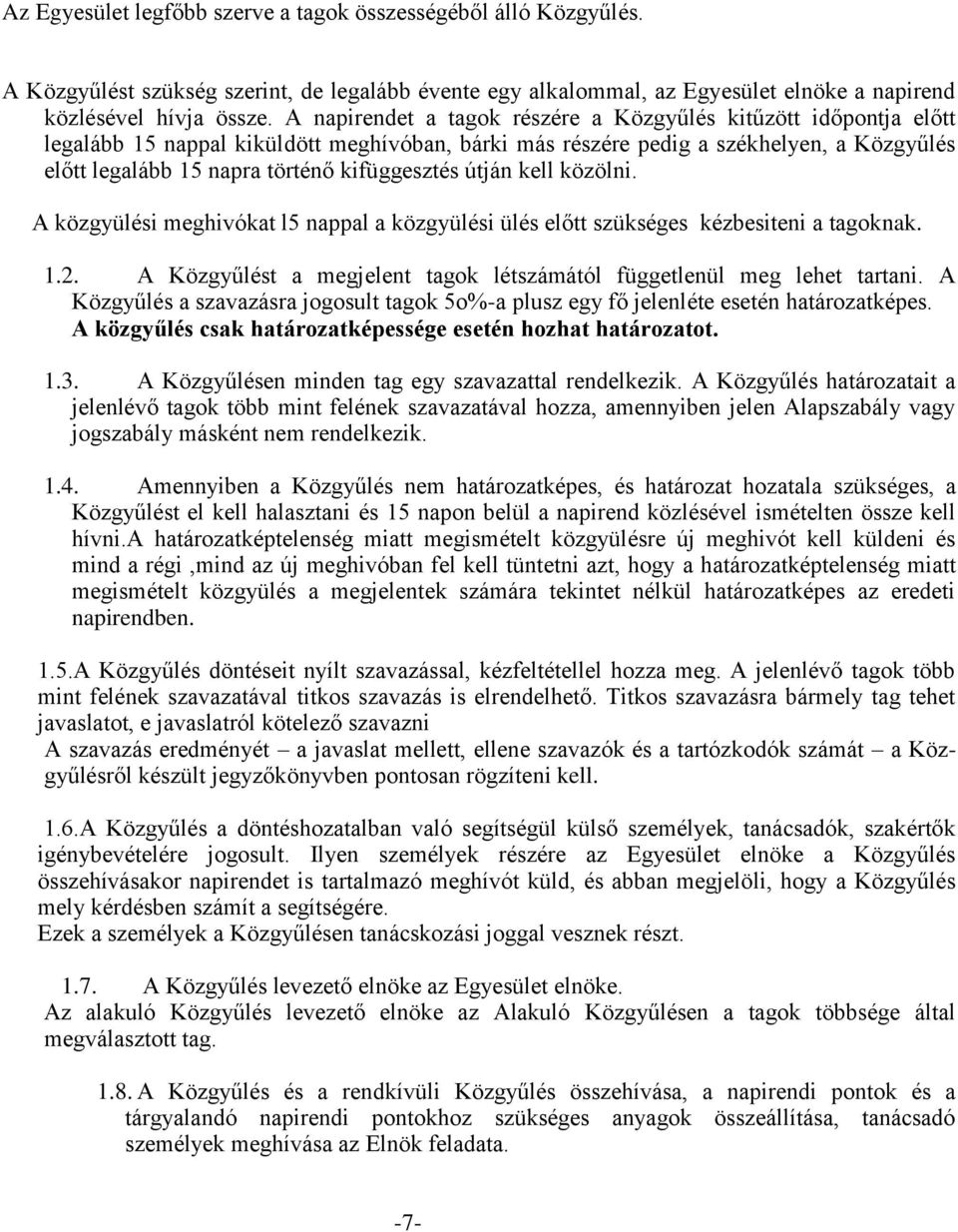 Az Egyesület legfőbb szerve a tagok összességéből álló Közgyűlés.

A Közgyűlést szükség szerint, de legalább évente egy alkalommal, az Egyesület elnöke a napirend közlésével hívja össze. A napirendet a tagok részére a Közgyűlés kitűzött időpontja előtt legalább 15 nappal kiküldött meghívóban, bárki más részére pedig a székhelyen, a Közgyűlés előtt legalább 15 napra történő kifüggesztés útján kell közölni.

A közgyülési meghivókat l5 nappal a közgyülési ülés előtt szükséges kézbesiteni a tagoknak.

1.2. A Közgyűlést a megjelent tagok létszámától függetlenül meg lehet tartani. A Közgyűlés a szavazásra jogosult tagok 5o%-a plusz egy fő jelenléte esetén határozatképes. A közgyűlés csak határozatképessége esetén hozhat határozatot.

1.3. A Közgyűlésen minden tag egy szavazattal rendelkezik. A Közgyűlés határozatait a jelenlévő tagok több mint felének szavazatával hozza, amennyiben jelen Alapszabály vagy jogszabály másként nem rendelkezik.

1.4. Amennyiben a Közgyűlés nem határozatképes, és határozat hozatala szükséges, a Közgyűlést el kell halasztani és 15 napon belül a napirend közlésével ismételten össze kell hívni.A határozatképtelenség miatt megismételt közgyülésre új meghivót kell küldeni és mind a régi ,mind az új meghivóban fel kell tüntetni azt, hogy a határozatképtelenség miatt megismételt közgyülés a megjelentek számára tekintet nélkül határozatképes az eredeti napirendben.

1.5.A Közgyűlés döntéseit nyílt szavazással, kézfeltétellel hozza meg. A jelenlévő tagok több mint felének szavazatával titkos szavazás is elrendelhető. Titkos szavazásra bármely tag tehet javaslatot, e javaslatról kötelező szavazni
A szavazás eredményét – a javaslat mellett, ellene szavazók és a tartózkodók számát – a Közgyűlésről készült jegyzőkönyvben pontosan rögzíteni kell.

1.6.A Közgyűlés a döntéshozatalban való segítségül külső személyek, tanácsadók, szakértők igénybevételére jogosult. Ilyen személyek részére az Egyesület elnöke a Közgyűlés összehívásakor napirendet is tartalmazó meghívót küld, és abban megjelöli, hogy a Közgyűlés mely kérdésben számít a segítségére.
Ezek a személyek a Közgyűlésen tanácskozási joggal vesznek részt.

1.7. A Közgyűlés levezető elnöke az Egyesület elnöke.
Az alakuló Közgyűlés levezető elnöke az Alakuló Közgyűlésen a tagok többsége által megválasztott tag.

1.8. A Közgyűlés és a rendkívüli Közgyűlés összehívása, a napirendi pontok és a tárgyalandó napirendi pontokhoz szükséges anyagok összeállítása, tanácsadó személyek meghívása az Elnök feladata.

-7-